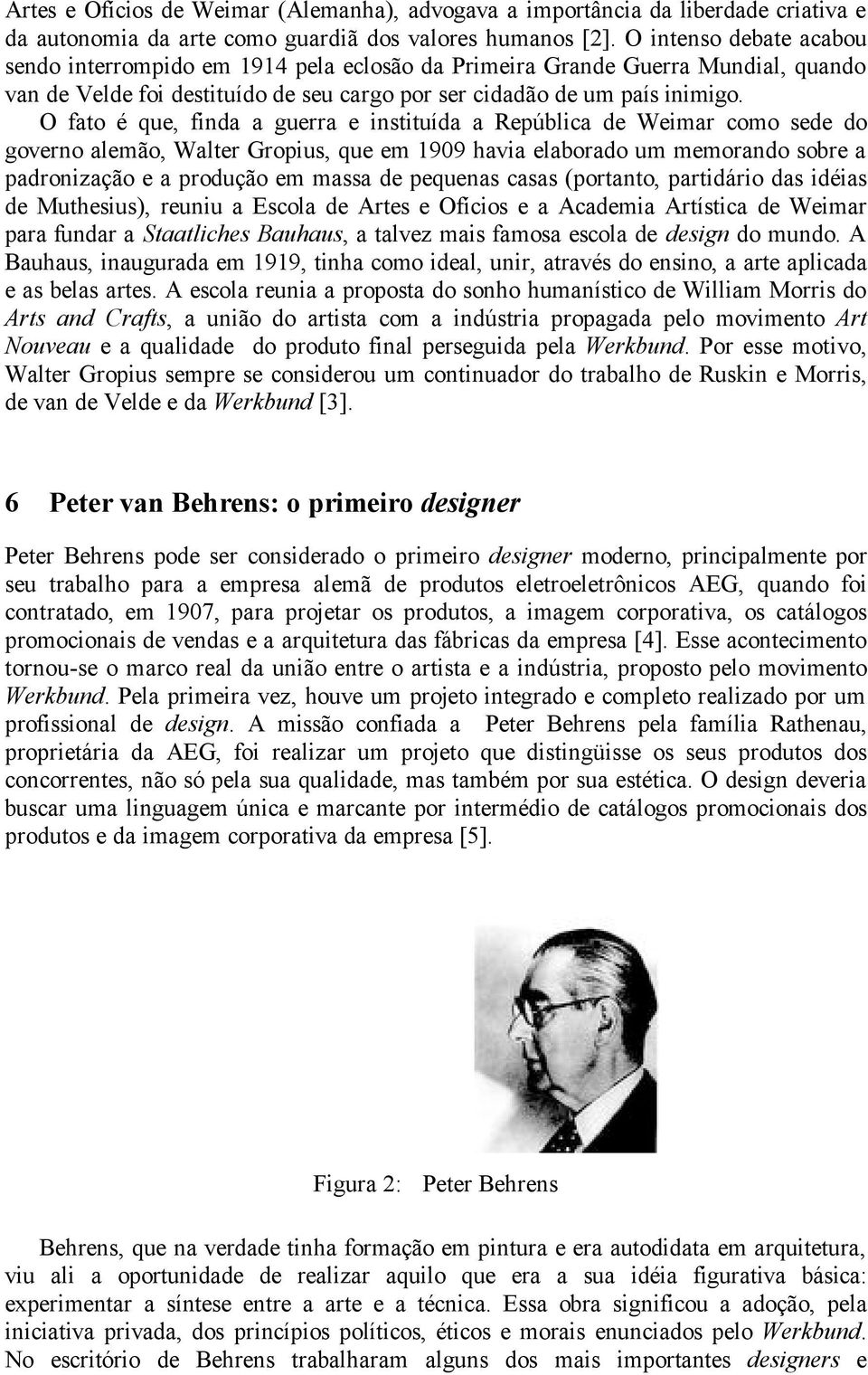 Artes e Ofícios de Weimar (Alemanha), advogava a importância da liberdade criativa e da autonomia da arte como guardiã dos valores humanos [2]. O intenso debate acabou sendo interrompido em 1914 pela eclosão da Primeira Grande Guerra Mundial, quando van de Velde foi destituído de seu cargo por ser cidadão de um país inimigo. O fato é que, finda a guerra e instituída a República de Weimar como sede do governo alemão, Walter Gropius, que em 1909 havia elaborado um memorando sobre a padronização e a produção em massa de pequenas casas (portanto, partidário das idéias de Muthesius), reuniu a Escola de Artes e Ofícios e a Academia Artística de Weimar para fundar a Staatliches Bauhaus, a talvez mais famosa escola de design do mundo. A Bauhaus, inaugurada em 1919, tinha como ideal, unir, através do ensino, a arte aplicada e as belas artes. A escola reunia a proposta do sonho humanístico de William Morris do Arts and Crafts, a união do artista com a indústria propagada pelo movimento Art Nouveau e a qualidade do produto final perseguida pela Werkbund. Por esse motivo, Walter Gropius sempre se considerou um continuador do trabalho de Ruskin e Morris, de van de Velde e da Werkbund [3].

6 Peter van Behrens: o primeiro designer

Peter Behrens pode ser considerado o primeiro designer moderno, principalmente por seu trabalho para a empresa alemã de produtos eletroeletrônicos AEG, quando foi contratado, em 1907, para projetar os produtos, a imagem corporativa, os catálogos promocionais de vendas e a arquitetura das fábricas da empresa [4]. Esse acontecimento tornou-se o marco real da união entre o artista e a indústria, proposto pelo movimento Werkbund. Pela primeira vez, houve um projeto integrado e completo realizado por um profissional de design. A missão confiada a Peter Behrens pela família Rathenau, proprietária da AEG, foi realizar um projeto que distingüisse os seus produtos dos concorrentes, não só pela sua qualidade, mas também por sua estética. O design deveria buscar uma linguagem única e marcante por intermédio de catálogos promocionais dos produtos e da imagem corporativa da empresa [5].

Figura 2: Peter Behrens

Behrens, que na verdade tinha formação em pintura e era autodidata em arquitetura, viu ali a oportunidade de realizar aquilo que era a sua idéia figurativa básica: experimentar a síntese entre a arte e a técnica. Essa obra significou a adoção, pela iniciativa privada, dos princípios políticos, éticos e morais enunciados pelo Werkbund. No escritório de Behrens trabalharam alguns dos mais importantes designers e